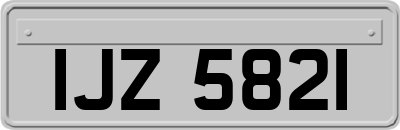 IJZ 5821